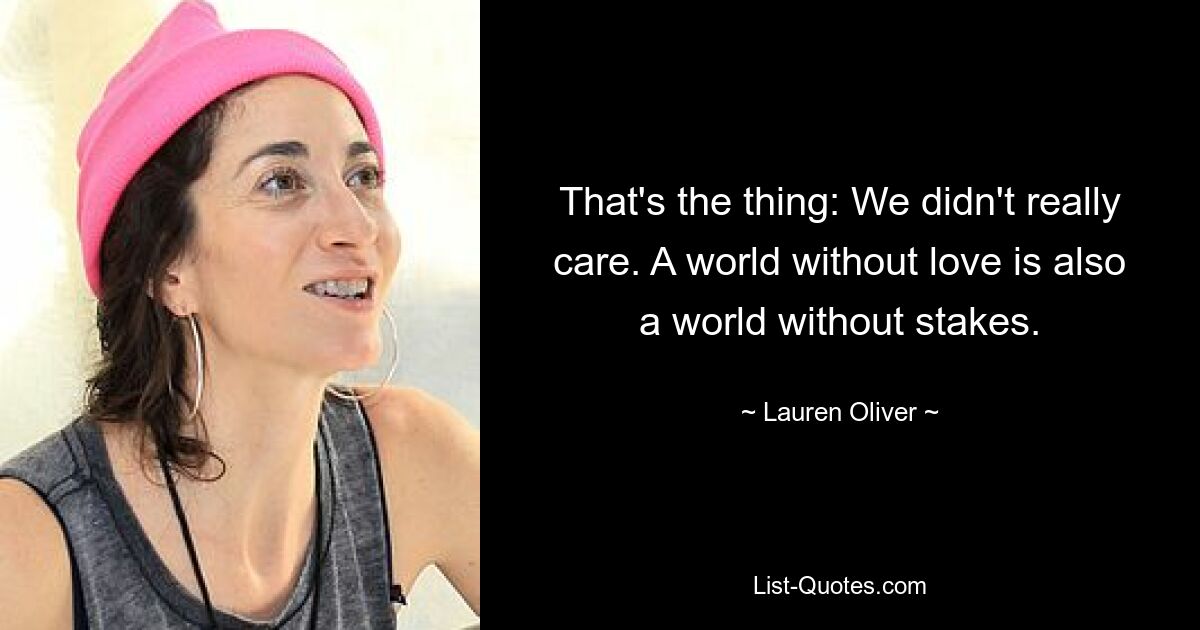 That's the thing: We didn't really care. A world without love is also a world without stakes.

~ Lauren Oliver ~

List-Quotes.com